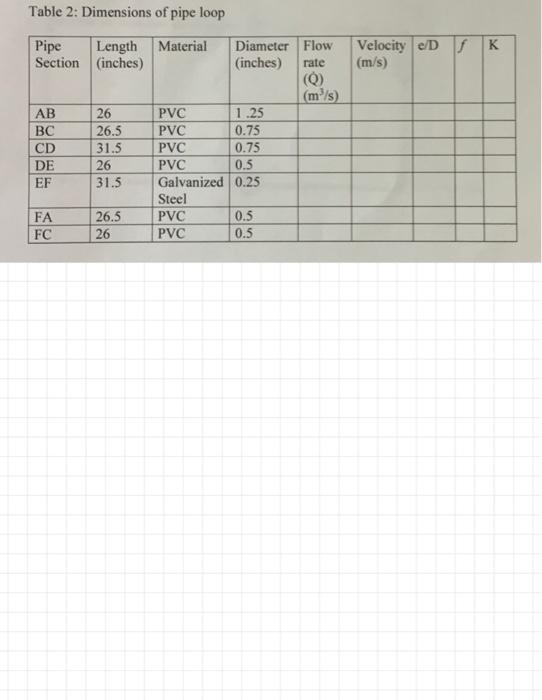 Table 2: Dimensions of pipe loop

| Pipe Section | Length (inches) | Material | Diameter (inches) | Flow rate ($\dot{Q}$) ($m^3/s$) | Velocity (m/s) | e/D | $f$ | K |
|---|---|---|---|---|---|---|---|---|
| AB | 26 | PVC | 1 .25 | | | | | |
| BC | 26.5 | PVC | 0.75 | | | | | |
| CD | 31.5 | PVC | 0.75 | | | | | |
| DE | 26 | PVC | 0.5 | | | | | |
| EF | 31.5 | Galvanized Steel | 0.25 | | | | | |
| FA | 26.5 | PVC | 0.5 | | | | | |
| FC | 26 | PVC | 0.5 | | | | | |